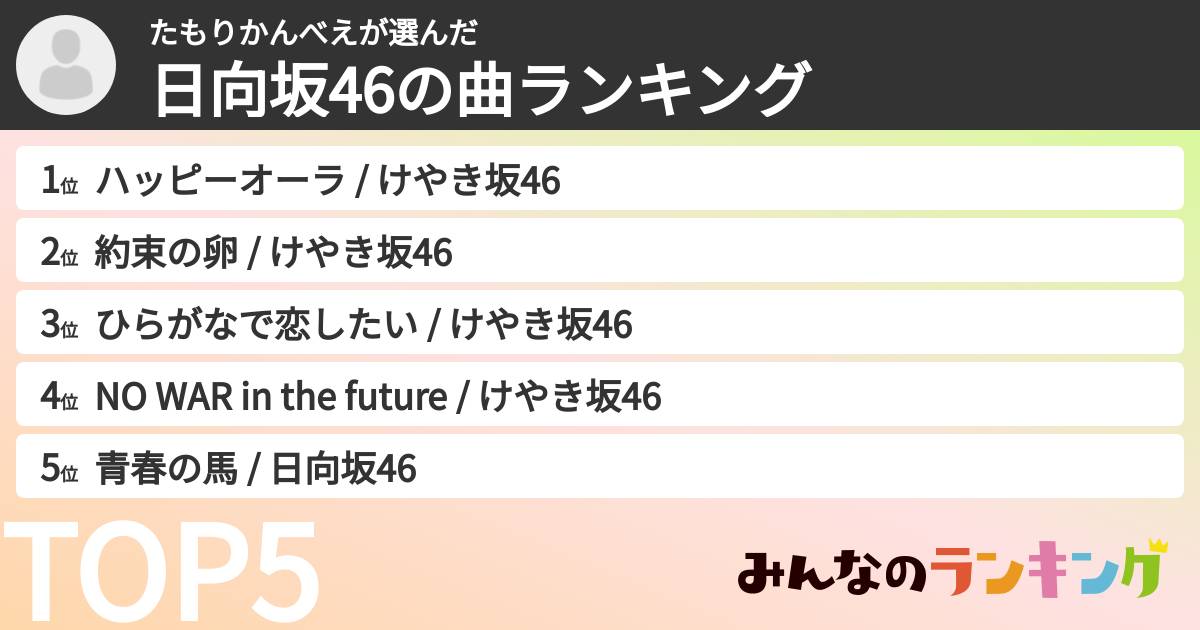 たもりかんべえが選んだ
日向坂46の曲ランキング

1位 ハッピーオーラ / けやき坂46
2位 約束の卵 / けやき坂46
3位 ひらがなで恋したい / けやき坂46
4位 NO WAR in the future / けやき坂46
5位 青春の馬 / 日向坂46

TOP5

みんなのランキング